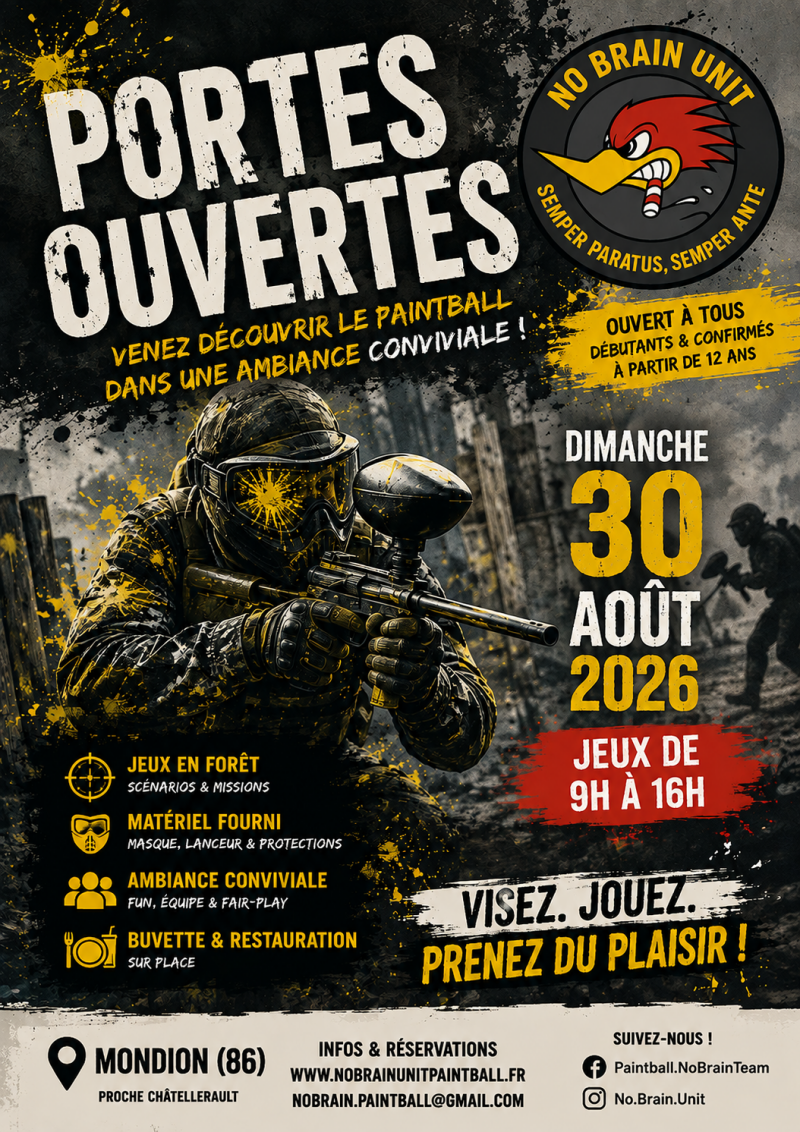 PORTES OUVERTES

NO BRAIN UNIT
SEMPER PARATUS, SEMPER ANTE

VENEZ DÉCOUVRIR LE PAINTBALL DANS UNE AMBIANCE CONVIVIALE !

OUVERT À TOUS
DÉBUTANTS & CONFIRMÉS
À PARTIR DE 12 ANS

DIMANCHE
30
AOÛT
2026

JEUX DE 9H À 16H

JEUX EN FORÊT
SCÉNARIOS & MISSIONS

MATÉRIEL FOURNI
MASQUE, LANCEUR & PROTECTIONS

AMBIANCE CONVIVIALE
FUN, ÉQUIPE & FAIR-PLAY

BUVETTE & RESTAURATION
SUR PLACE

VISEZ. JOUEZ.
PRENEZ DU PLAISIR !

MONDION (86)
PROCHE CHÂTELLERAULT

INFOS & RÉSERVATIONS
WWW.NOBRAINUNITPAINTBALL.FR
NOBRAIN.PAINTBALL@GMAIL.COM

SUIVEZ-NOUS !
Paintball.NoBrainTeam
No.Brain.Unit